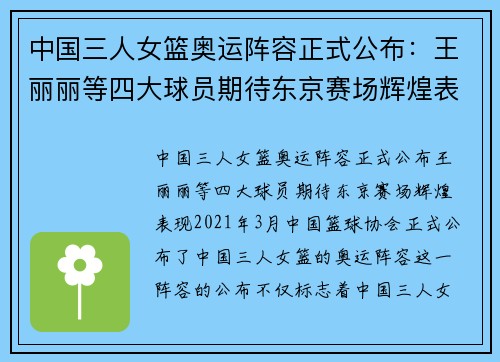 中国三人女篮奥运阵容正式公布：王丽丽等四大球员期待东京赛场辉煌表

中国三人女篮奥运阵容正式公布王丽丽等四大球员期待东京赛场辉煌表现2021年3月中国篮球协会正式公布了中国三人女篮的奥运阵容这一阵容的公布不仅标志着中国三人女